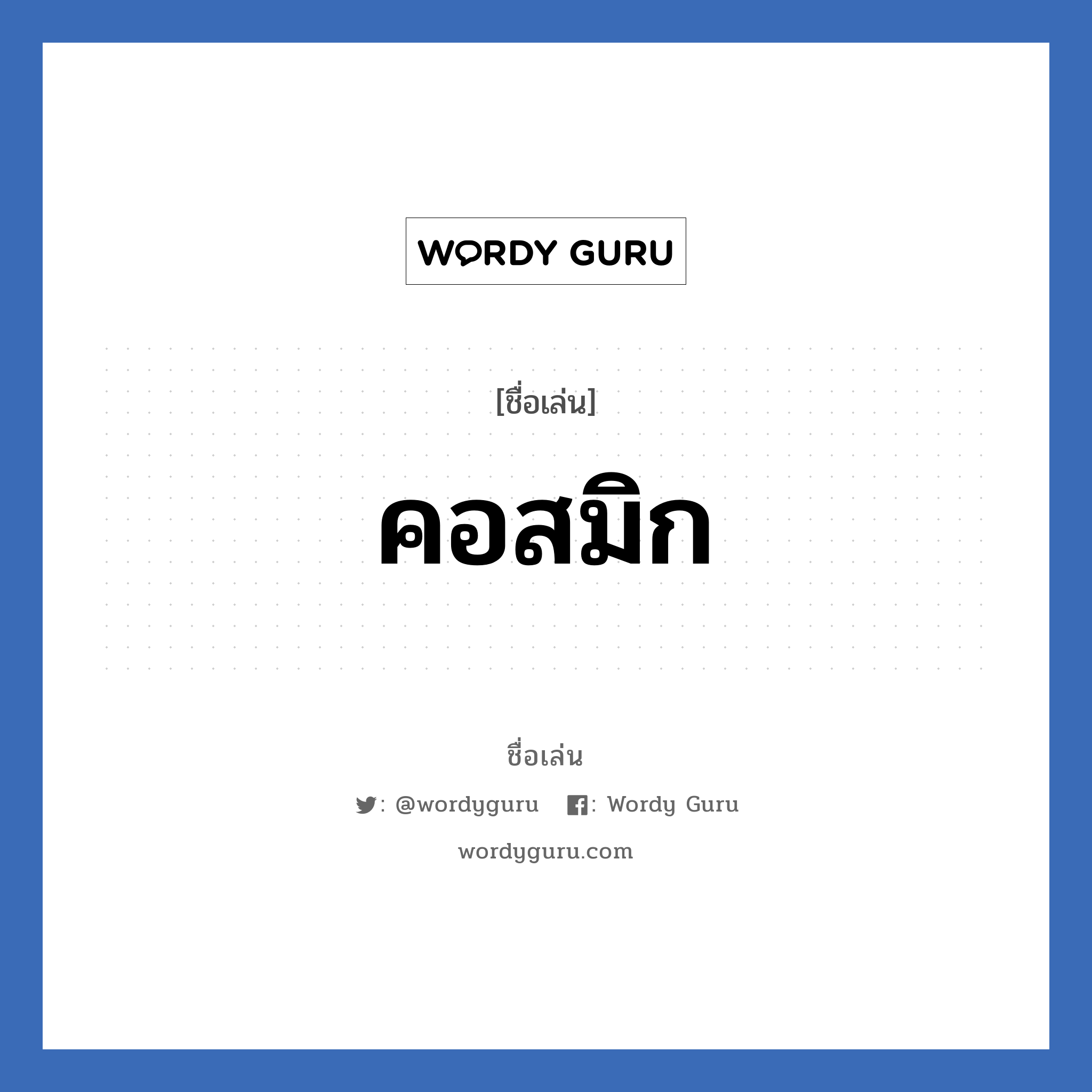 WORDY GURU

[ชื่อเล่น]

คอสมิก

ชื่อเล่น

: @wordyguru : Wordy Guru

wordyguru.com